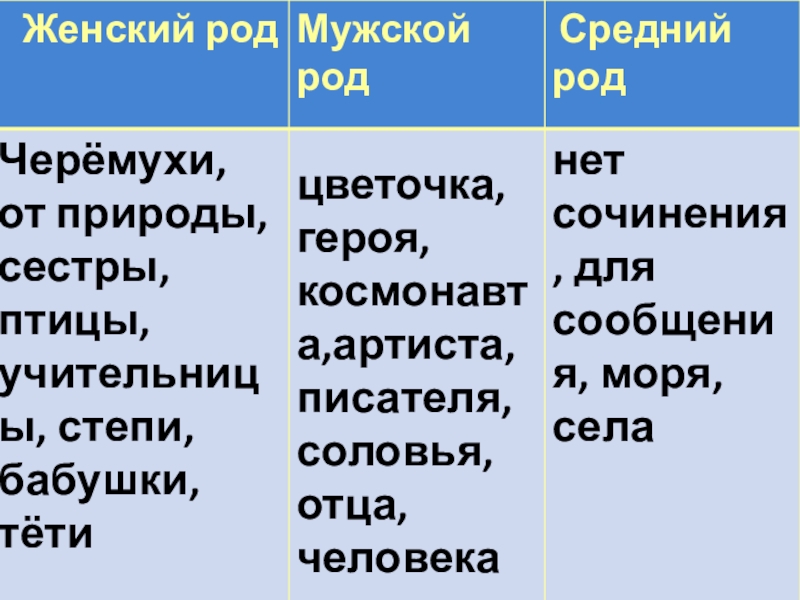 | Женский род | Мужской род | Средний род |
|---|---|---|
| Черёмухи, от природы, сестры, птицы, учительницы, степи, бабушки, тёти | цветочка, героя, космонавта,артиста, писателя, соловья, отца, человека | нет сочинения, для сообщения, моря, села |